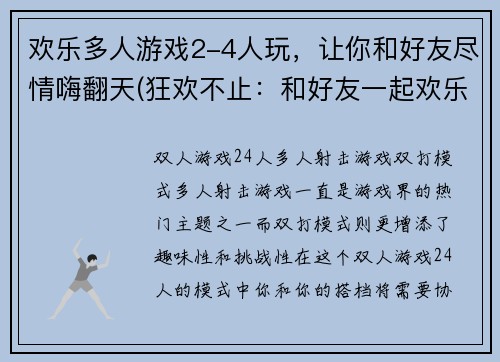 欢乐多人游戏2-4人玩，让你和好友尽情嗨翻天(狂欢不止：和好友一起欢乐

双人游戏24人多人射击游戏双打模式多人射击游戏一直是游戏界的热门主题之一而双打模式则更增添了趣味性和挑战性在这个双人游戏24人的模式中你和你的搭档将需要协